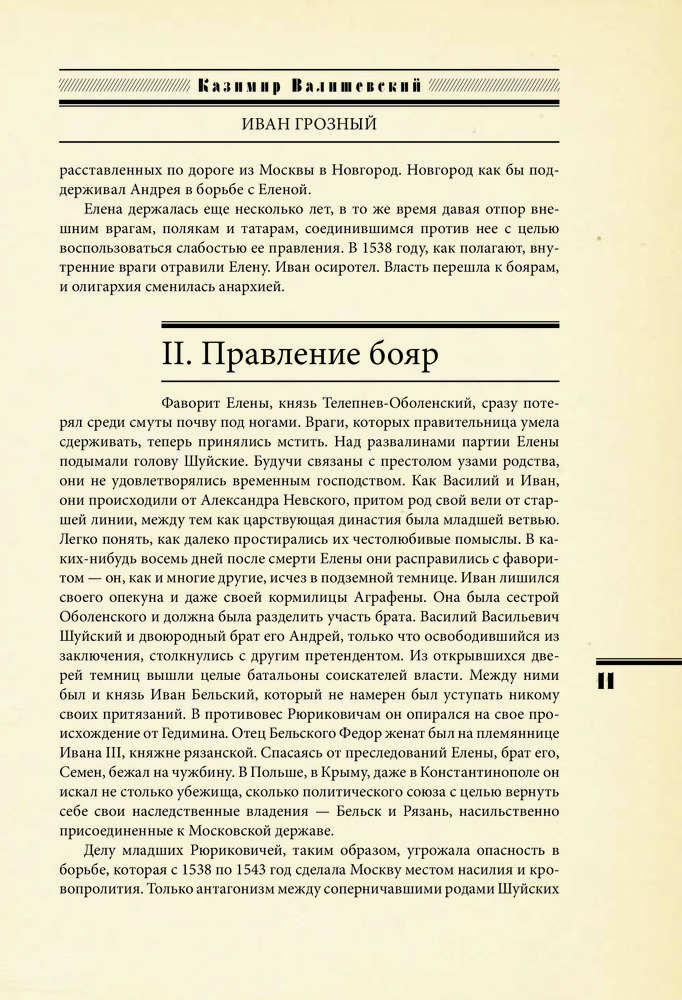 Казимир Валишевский

ИВАН ГРОЗНЫЙ

расставленных по дороге из Москвы в Новгород. Новгород как бы поддерживал Андрея в борьбе с Еленой.

Елена держалась еще несколько лет, в то же время давая отпор внешним врагам, полякам и татарам, соединившимся против нее с целью воспользоваться слабостью ее правления. В 1538 году, как полагают, внутренние враги отравили Елену. Иван осиротел. Власть перешла к боярам, и олигархия сменилась анархией.

II. Правление бояр

Фаворит Елены, князь Телепнев-Оболенский, сразу потерял среди смуты почву под ногами. Враги, которых правительница умела сдерживать, теперь принялись мстить. Над развалинами партии Елены подымали голову Шуйские. Будучи связаны с престолом узами родства, они не удовлетворялись временным господством. Как Василий и Иван, они происходили от Александра Невского, притом род свой вели от старшей линии, между тем как царствующая династия была младшей ветвью. Легко понять, как далеко простирались их честолюбивые помыслы. В каких-нибудь восемь дней после смерти Елены они расправились с фаворитом — он, как и многие другие, исчез в подземной темнице. Иван лишился своего опекуна и даже своей кормилицы Аграфены. Она была сестрой Оболенского и должна была разделить участь брата. Василий Васильевич Шуйский и двоюродный брат его Андрей, только что освободившийся из заключения, столкнулись с другим претендентом. Из открывшихся дверей темниц вышли целые батальоны соискателей власти. Между ними был и князь Иван Бельский, который не намерен был уступать никому своих притязаний. В противовес Рюриковичам он опирался на свое происхождение от Гедимина. Отец Бельского Федор женат был на племяннице Ивана III, княжне рязанской. Спасаясь от преследований Елены, брат его, Семен, бежал на чужбину. В Польше, в Крыму, даже в Константинополе он искал не столько убежища, сколько политического союза с целью вернуть себе свои наследственные владения — Бельск и Рязань, насильственно присоединенные к Московской державе.

Делу младших Рюриковичей, таким образом, угрожала опасность в борьбе, которая с 1538 по 1543 год сделала Москву местом насилия и кровопролития. Только антагонизм между соперничавшими родами Шуйских

11